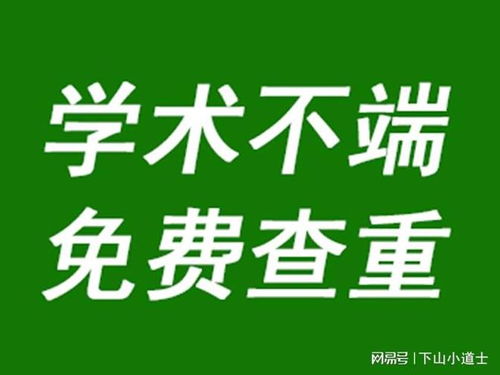 学术不端
免费查重

网易号 | 下山小道士